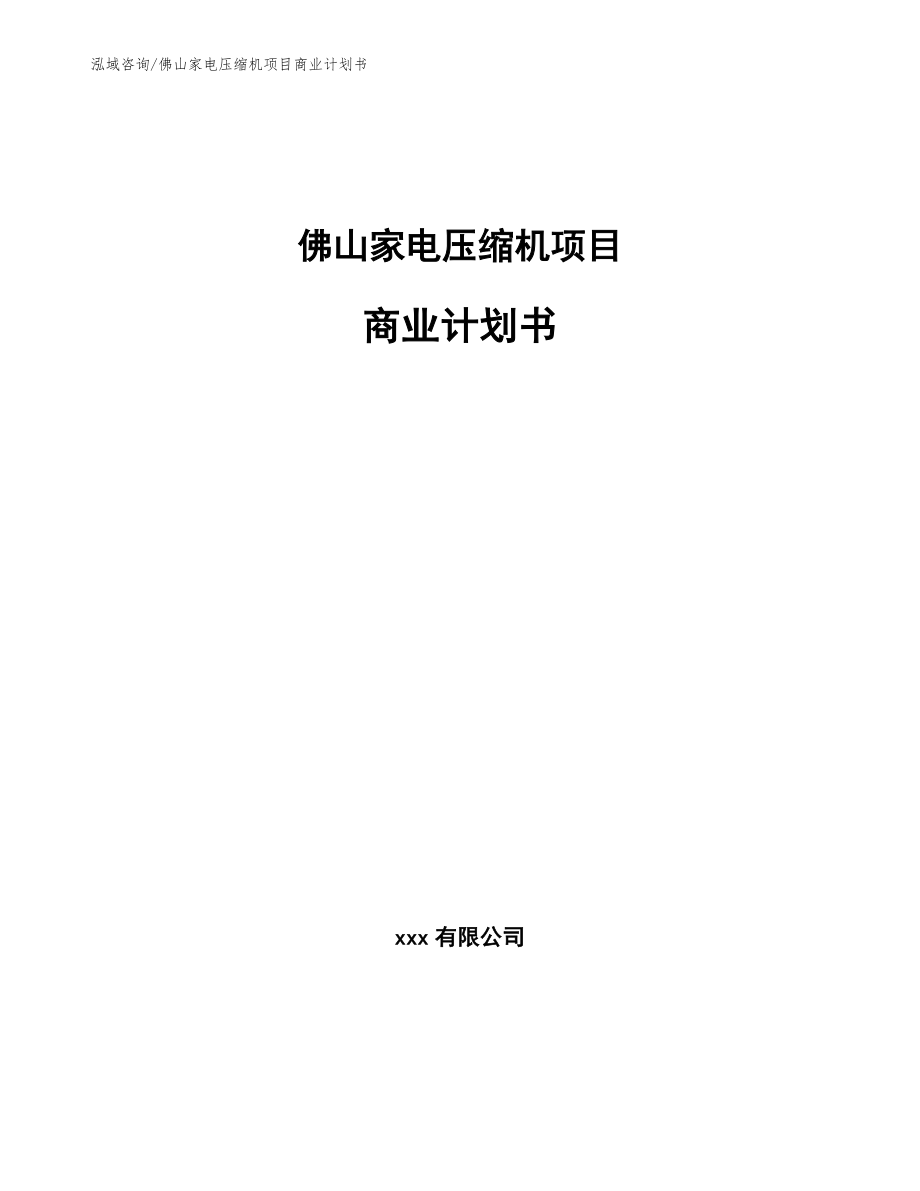 泓域咨询/佛山家电压缩机项目商业计划书

佛山家电压缩机项目

商业计划书

xxx 有限公司